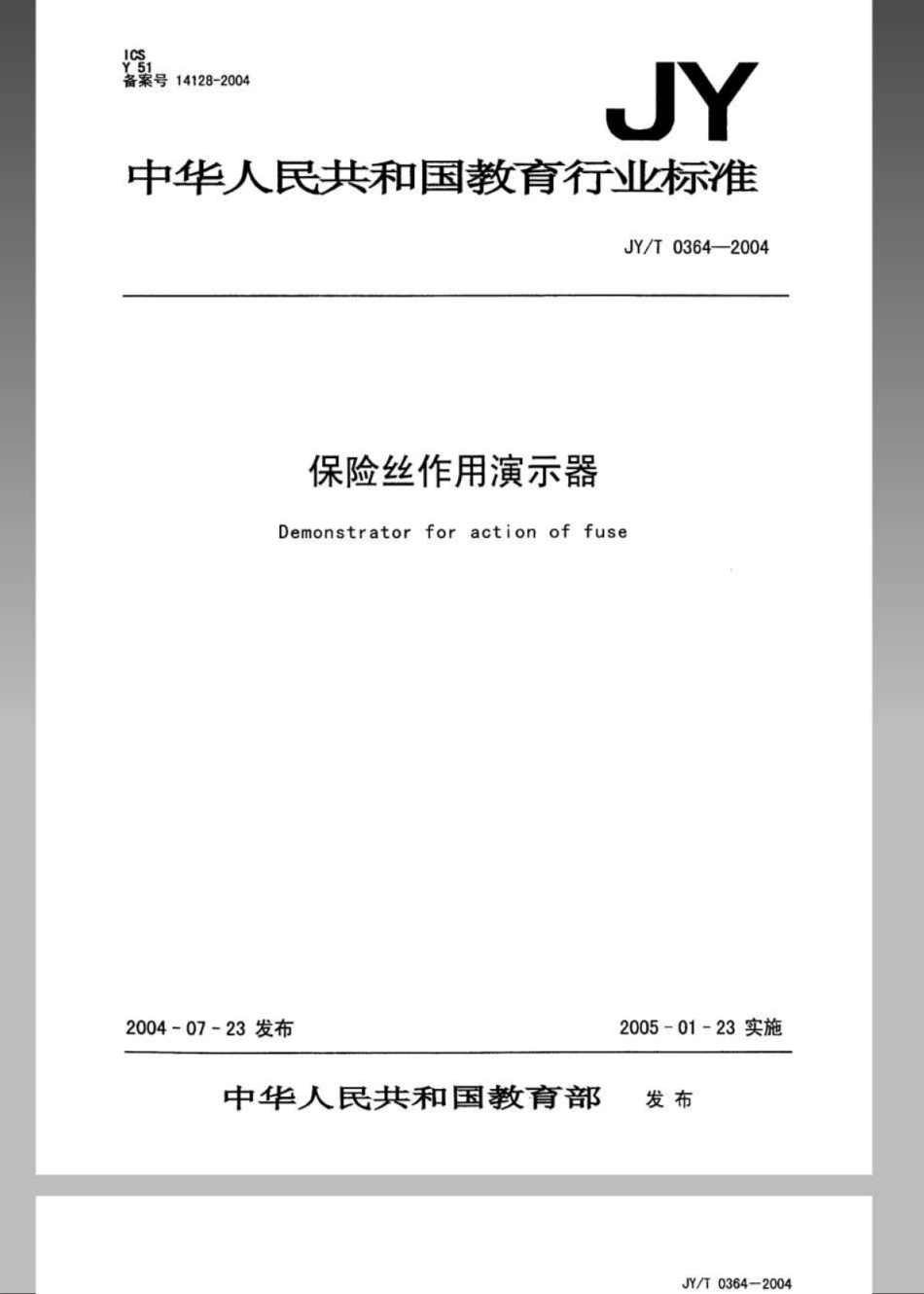 ICS
Y 51
备案号 14128-2004

JY

中华人民共和国教育行业标准

JY/T 0364—2004

保险丝作用演示器

Demonstrator for action of fuse

2004 - 07 - 23 发布

2005 - 01 - 23 实施

中华人民共和国教育部 发布

JY/T 0364—2004